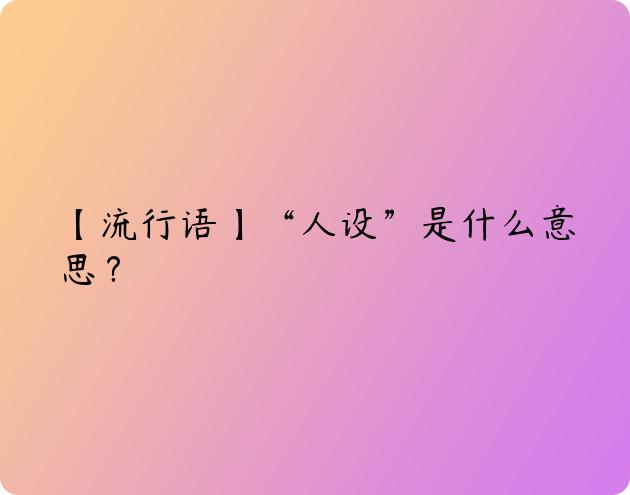 【流行语】“人设”是什么意思？